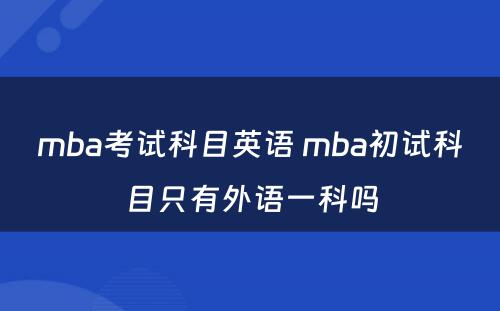 mba考试科目英语 mba初试科目只有外语一科吗